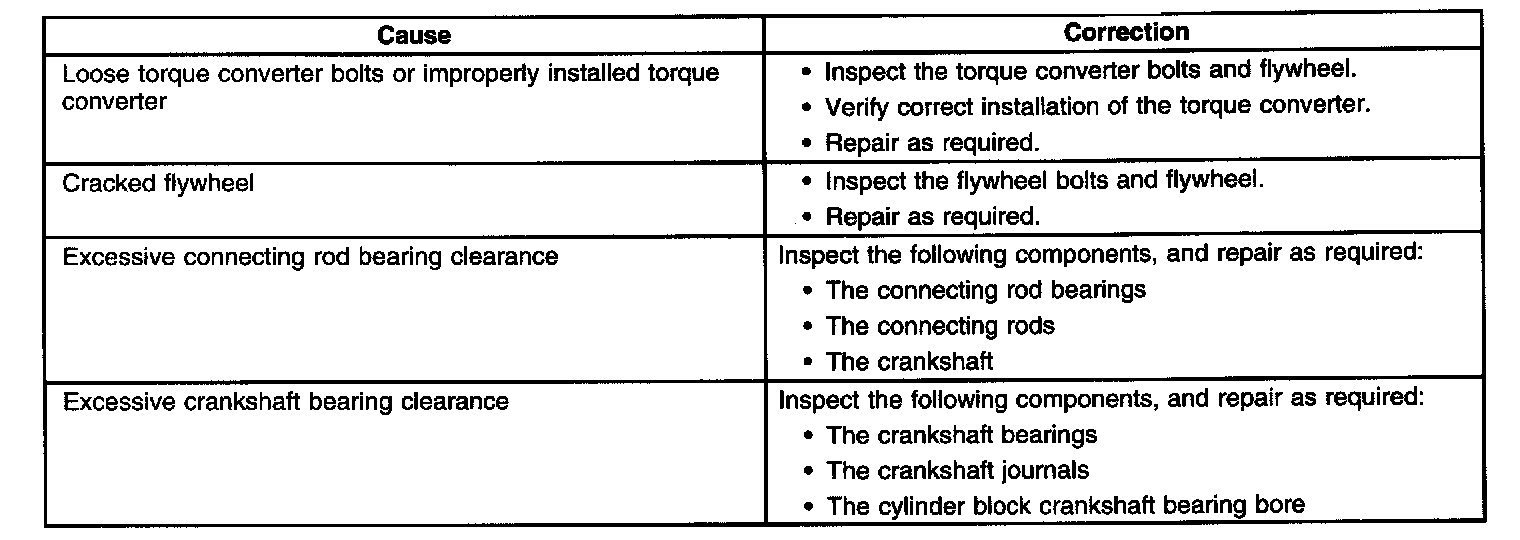 | Cause | Correction |
|---|---|
| Loose torque converter bolts or improperly installed torque converter | • Inspect the torque converter bolts and flywheel. • Verify correct installation of the torque converter. • Repair as required. |
| Cracked flywheel | • Inspect the flywheel bolts and flywheel. • Repair as required. |
| Excessive connecting rod bearing clearance | Inspect the following components, and repair as required: • The connecting rod bearings • The connecting rods • The crankshaft |
| Excessive crankshaft bearing clearance | Inspect the following components, and repair as required: • The crankshaft bearings • The crankshaft journals • The cylinder block crankshaft bearing bore |